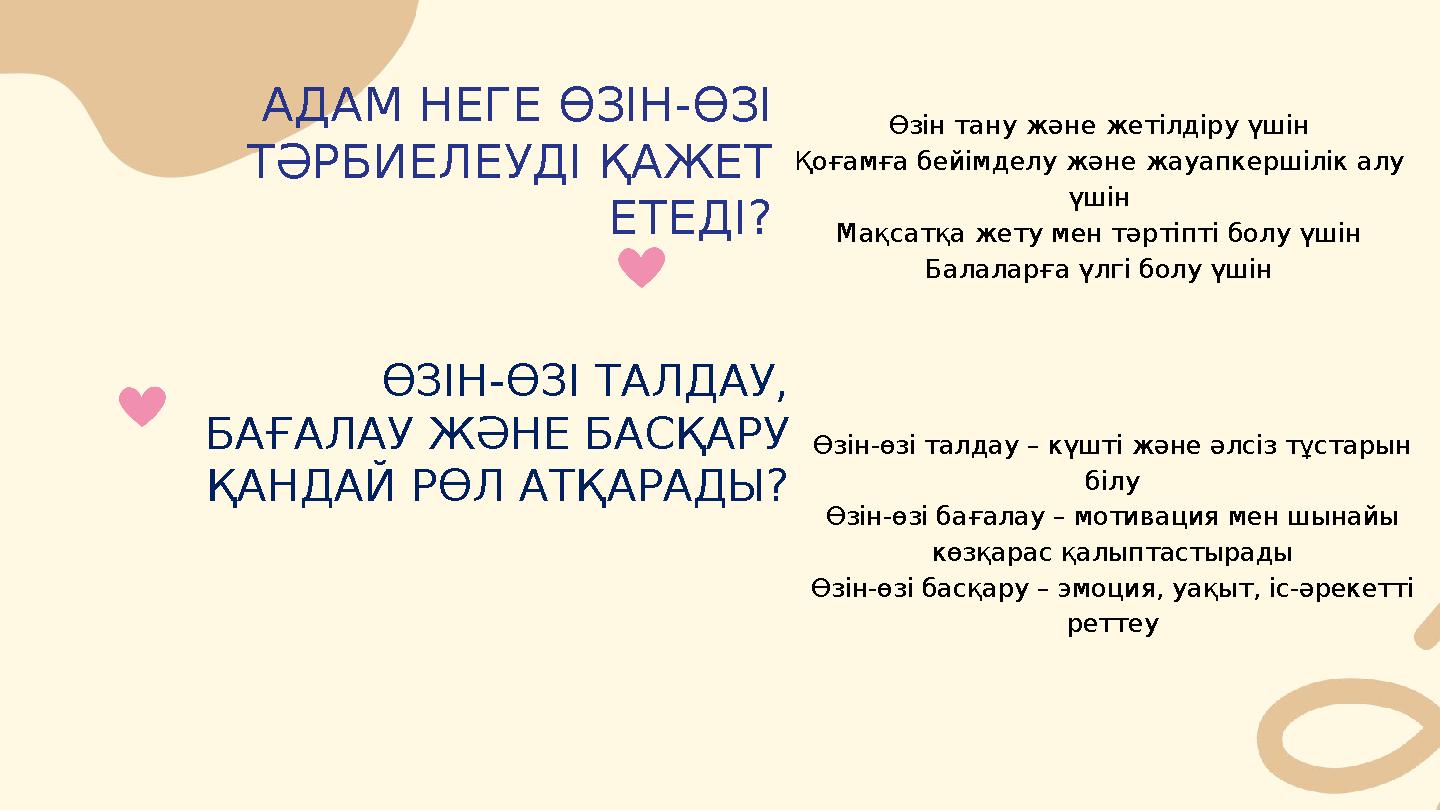 АДАМ НЕГЕ ӨЗІН-ӨЗІ ТӘРБИЕЛЕУДІ ҚАЖЕТ ЕТЕДІ?

Өзін тану және жетілдіру үшін
Қоғамға бейімделу және жауапкершілік алу үшін
Мақсатқа жету мен тәртіпті болу үшін
Балаларға үлгі болу үшін

ӨЗІН-ӨЗІ ТАЛДАУ, БАҒАЛАУ ЖӘНЕ БАСҚАРУ ҚАНДАЙ РӨЛ АТҚАРАДЫ?

Өзін-өзі талдау – күшті және әлсіз тұстарын білу
Өзін-өзі бағалау – мотивация мен шынайы көзқарас қалыптастырады
Өзін-өзі басқару – эмоция, уақыт, іс-әрекетті реттеу